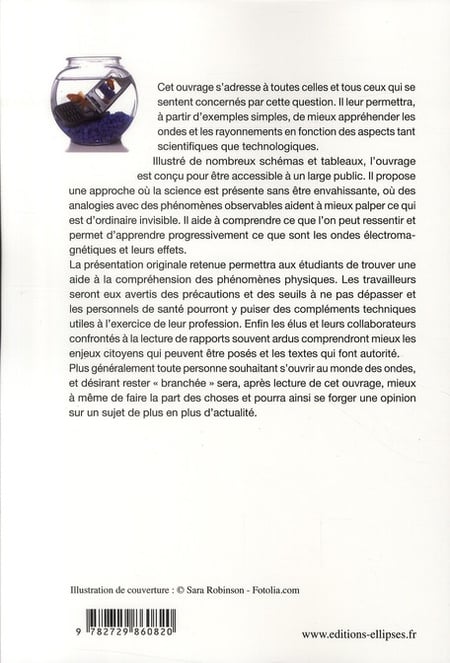 Cet ouvrage s'adresse à toutes celles et tous ceux qui se sentent concernés par cette question. Il leur permettra, à partir d'exemples simples, de mieux appréhender les ondes et les rayonnements en fonction des aspects tant scientifiques que technologiques.

Illustré de nombreux schémas et tableaux, l'ouvrage est conçu pour être accessible à un large public. Il propose une approche où la science est présente sans être envahissante, où des analogies avec des phénomènes observables aident à mieux palper ce qui est d'ordinaire invisible. Il aide à comprendre ce que l'on peut ressentir et permet d'apprendre progressivement ce que sont les ondes électromagnétiques et leurs effets.

La présentation originale retenue permettra aux étudiants de trouver une aide à la compréhension des phénomènes physiques. Les travailleurs seront eux avertis des précautions et des seuils à ne pas dépasser et les personnels de santé pourront y puiser des compléments techniques utiles à l'exercice de leur profession. Enfin les élus et leurs collaborateurs confrontés à la lecture de rapports souvent ardus comprendront mieux les enjeux citoyens qui peuvent être posés et les textes qui font autorité.

Plus généralement toute personne souhaitant s'ouvrir au monde des ondes, et désirant rester « branchée » sera, après lecture de cet ouvrage, mieux à même de faire la part des choses et pourra ainsi se forger une opinion sur un sujet de plus en plus d'actualité.

Illustration de couverture : © Sara Robinson - Fotolia.com

9 782729 860820

www.editions-ellipses.fr